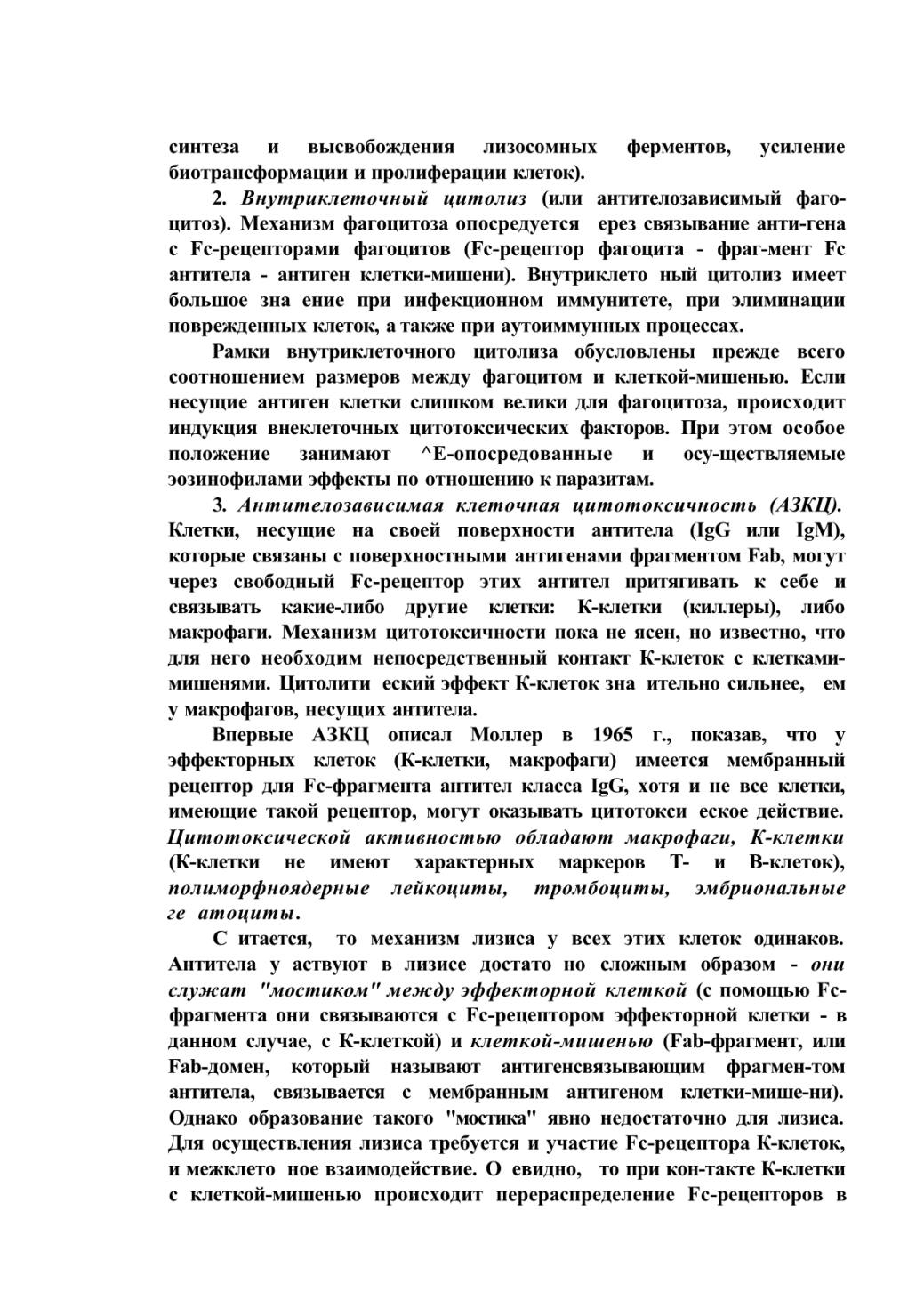 синтеза и высвобождения лизосомных ферментов, усиление биотрансформации и пролиферации клеток).

2. Внутриклеточный цитолиз (или антителозависимый фагоцитоз). Механизм фагоцитоза опосредуется ерез связывание анти-гена с Fc-рецепторами фагоцитов (Fc-рецептор фагоцита - фраг-мент Fc антитела - антиген клетки-мишени). Внутриклето ный цитолиз имеет большое зна ение при инфекционном иммунитете, при элиминации поврежденных клеток, а также при аутоиммунных процессах.

Рамки внутриклеточного цитолиза обусловлены прежде всего соотношением размеров между фагоцитом и клеткой-мишенью. Если несущие антиген клетки слишком велики для фагоцитоза, происходит индукция внеклеточных цитотоксических факторов. При этом особое положение занимают ^Е-опосредованные и осу-ществляемые эозинофилами эффекты по отношению к паразитам.

3. Антителозависимая клеточная цитотоксичность (АЗКЦ). Клетки, несущие на своей поверхности антитела (IgG или IgM), которые связаны с поверхностными антигенами фрагментом Fab, могут через свободный Fc-рецептор этих антител притягивать к себе и связывать какие-либо другие клетки: К-клетки (киллеры), либо макрофаги. Механизм цитотоксичности пока не ясен, но известно, что для него необходим непосредственный контакт К-клеток с клетками-мишенями. Цитолити еский эффект К-клеток зна ительно сильнее, ем у макрофагов, несущих антитела.

Впервые АЗКЦ описал Моллер в 1965 г., показав, что у эффекторных клеток (К-клетки, макрофаги) имеется мембранный рецептор для Fc-фрагмента антител класса IgG, хотя и не все клетки, имеющие такой рецептор, могут оказывать цитотокси еское действие. Цитотоксической активностью обладают макрофаги, К-клетки (К-клетки не имеют характерных маркеров Т- и В-клеток), полиморфноядерные лейкоциты, тромбоциты, эмбриональные ге атоциты.

С итается, то механизм лизиса у всех этих клеток одинаков. Антитела у аствуют в лизисе достато но сложным образом - они служат "мостиком" между эффекторной клеткой (с помощью Fc-фрагмента они связываются с Fc-рецептором эффекторной клетки - в данном случае, с К-клеткой) и клеткой-мишенью (Fab-фрагмент, или Fab-домен, который называют антигенсвязывающим фрагмен-том антитела, связывается с мембранным антигеном клетки-мише-ни). Однако образование такого "мостика" явно недостаточно для лизиса. Для осуществления лизиса требуется и участие Fc-рецептора К-клеток, и межклето ное взаимодействие. О евидно, то при кон-такте К-клетки с клеткой-мишенью происходит перераспределение Fc-рецепторов в